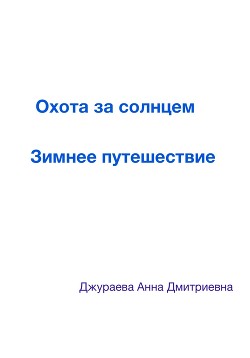 Охота за солнцем

Зимнее путешествие

Джураева Анна Дмитриевна